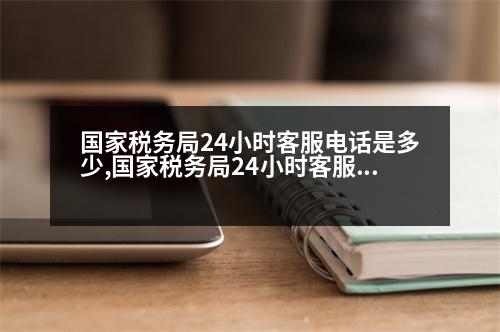 国家税务局24小时客服电话是多少,国家税务局24小时客服...